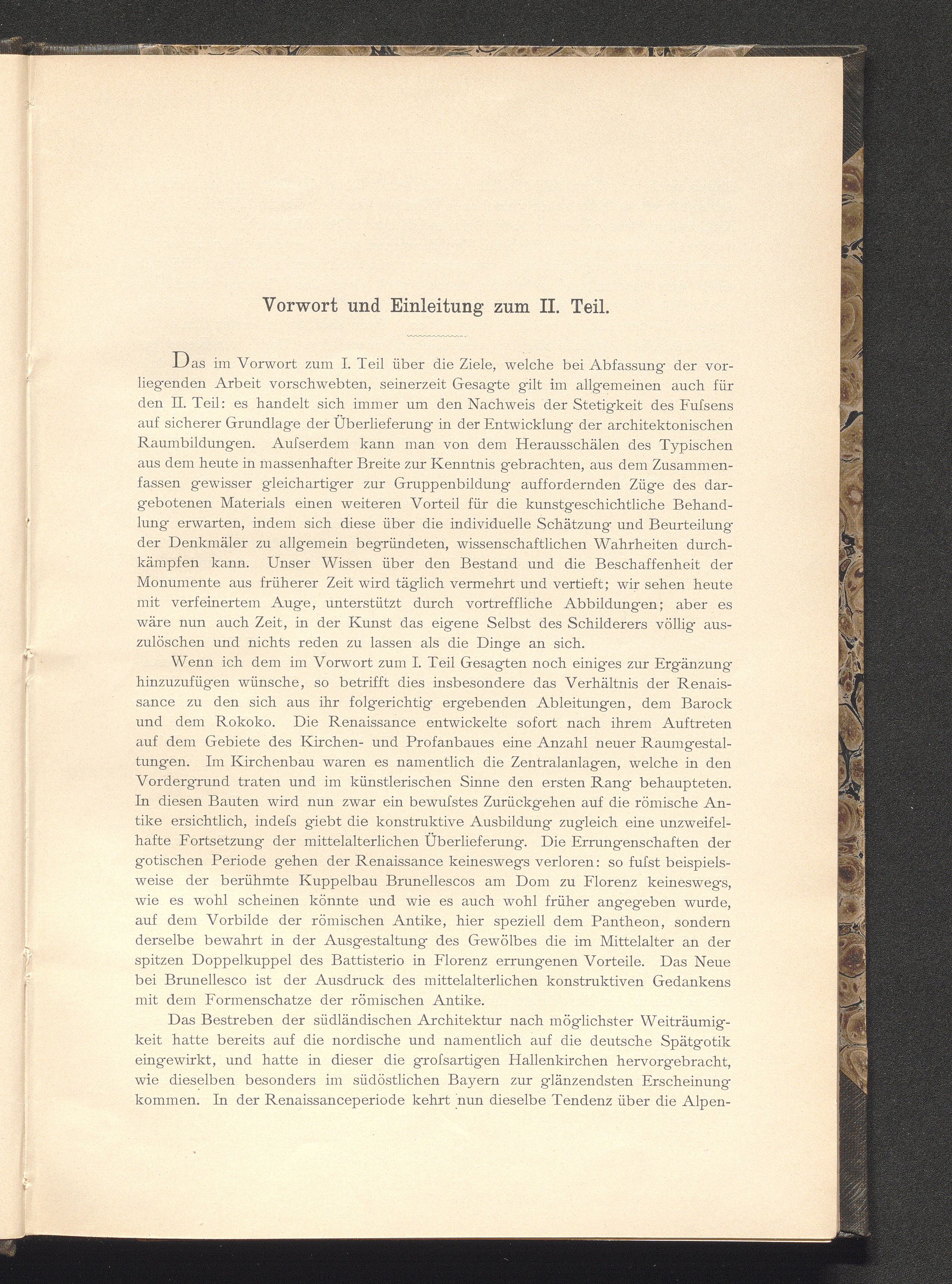 Vorwort und Einleitung zum II. Teil.

Das im Vorwort zum I. Teil über die Ziele, welche bei Abfassung der vorliegenden Arbeit vorschwebten, seinerzeit Gesagte gilt im allgemeinen auch für den II. Teil: es handelt sich immer um den Nachweis der Stetigkeit des Fuſsens auf sicherer Grundlage der Überlieferung in der Entwicklung der architektonischen Raumbildungen. Auſserdem kann man von dem Herausschälen des Typischen aus dem heute in massenhafter Breite zur Kenntnis gebrachten, aus dem Zusammenfassen gewisser gleichartiger zur Gruppenbildung auffordernden Züge des dargebotenen Materials einen weiteren Vorteil für die kunstgeschichtliche Behandlung erwarten, indem sich diese über die individuelle Schätzung und Beurteilung der Denkmäler zu allgemein begründeten, wissenschaftlichen Wahrheiten durchkämpfen kann. Unser Wissen über den Bestand und die Beschaffenheit der Monumente aus früherer Zeit wird täglich vermehrt und vertieft; wir sehen heute mit verfeinertem Auge, unterstützt durch vortreffliche Abbildungen; aber es wäre nun auch Zeit, in der Kunst das eigene Selbst des Schilderers völlig auszulöschen und nichts reden zu lassen als die Dinge an sich.

Wenn ich dem im Vorwort zum I. Teil Gesagten noch einiges zur Ergänzung hinzuzufügen wünsche, so betrifft dies insbesondere das Verhältnis der Renaissance zu den sich aus ihr folgerichtig ergebenden Ableitungen, dem Barock und dem Rokoko. Die Renaissance entwickelte sofort nach ihrem Auftreten auf dem Gebiete des Kirchen- und Profanbaues eine Anzahl neuer Raumgestaltungen. Im Kirchenbau waren es namentlich die Zentralanlagen, welche in den Vordergrund traten und im künstlerischen Sinne den ersten Rang behaupteten. In diesen Bauten wird nun zwar ein bewuſstes Zurückgehen auf die römische Antike ersichtlich, indeſs giebt die konstruktive Ausbildung zugleich eine unzweifelhafte Fortsetzung der mittelalterlichen Überlieferung. Die Errungenschaften der gotischen Periode gehen der Renaissance keineswegs verloren: so fuſst beispielsweise der berühmte Kuppelbau Brunellescos am Dom zu Florenz keineswegs, wie es wohl scheinen könnte und wie es auch wohl früher angegeben wurde, auf dem Vorbilde der römischen Antike, hier speziell dem Pantheon, sondern derselbe bewahrt in der Ausgestaltung des Gewölbes die im Mittelalter an der spitzen Doppelkuppel des Battisterio in Florenz errungenen Vorteile. Das Neue bei Brunellesco ist der Ausdruck des mittelalterlichen konstruktiven Gedankens mit dem Formenschatze der römischen Antike.

Das Bestreben der südländischen Architektur nach möglichster Weiträumigkeit hatte bereits auf die nordische und namentlich auf die deutsche Spätgotik eingewirkt, und hatte in dieser die groſsartigen Hallenkirchen hervorgebracht, wie dieselben besonders im südöstlichen Bayern zur glänzendsten Erscheinung kommen. In der Renaissanceperiode kehrt nun dieselbe Tendenz über die Alpen-